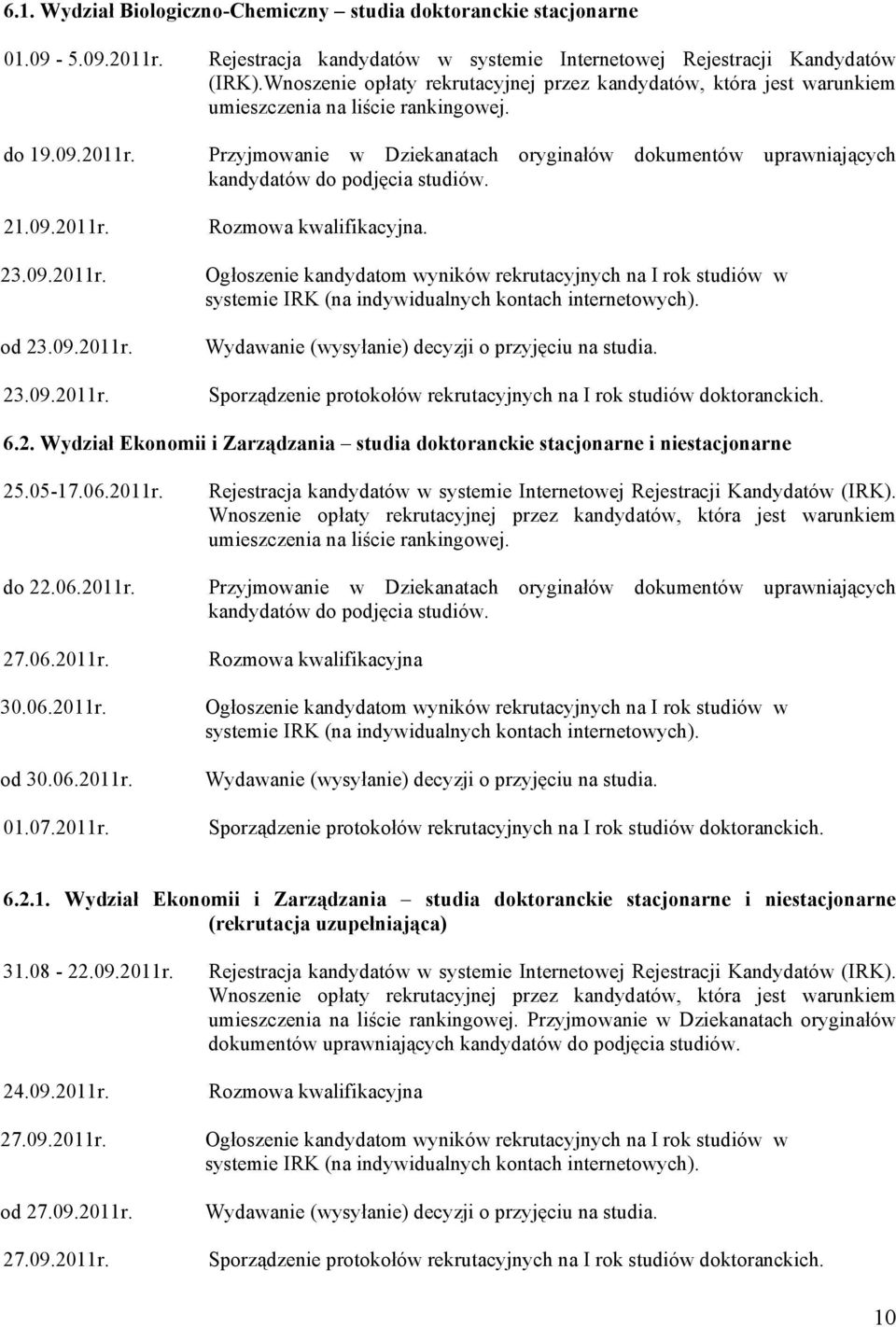 6.1. Wydział Biologiczno-Chemiczny – studia doktoranckie stacjonarne

01.09 - 5.09.2011r. Rejestracja kandydatów w systemie Internetowej Rejestracji Kandydatów (IRK).Wnoszenie opłaty rekrutacyjnej przez kandydatów, która jest warunkiem umieszczenia na liście rankingowej.

do 19.09.2011r. Przyjmowanie w Dziekanatach oryginałów dokumentów uprawniających kandydatów do podjęcia studiów.

21.09.2011r. Rozmowa kwalifikacyjna.

23.09.2011r. Ogłoszenie kandydatom wyników rekrutacyjnych na I rok studiów w systemie IRK (na indywidualnych kontach internetowych).

od 23.09.2011r. Wydawanie (wysyłanie) decyzji o przyjęciu na studia.

23.09.2011r. Sporządzenie protokołów rekrutacyjnych na I rok studiów doktoranckich.

6.2. Wydział Ekonomii i Zarządzania – studia doktoranckie stacjonarne i niestacjonarne

25.05-17.06.2011r. Rejestracja kandydatów w systemie Internetowej Rejestracji Kandydatów (IRK). Wnoszenie opłaty rekrutacyjnej przez kandydatów, która jest warunkiem umieszczenia na liście rankingowej.

do 22.06.2011r. Przyjmowanie w Dziekanatach oryginałów dokumentów uprawniających kandydatów do podjęcia studiów.

27.06.2011r. Rozmowa kwalifikacyjna

30.06.2011r. Ogłoszenie kandydatom wyników rekrutacyjnych na I rok studiów w systemie IRK (na indywidualnych kontach internetowych).

od 30.06.2011r. Wydawanie (wysyłanie) decyzji o przyjęciu na studia.

01.07.2011r. Sporządzenie protokołów rekrutacyjnych na I rok studiów doktoranckich.

6.2.1. Wydział Ekonomii i Zarządzania – studia doktoranckie stacjonarne i niestacjonarne (rekrutacja uzupełniająca)

31.08 - 22.09.2011r. Rejestracja kandydatów w systemie Internetowej Rejestracji Kandydatów (IRK). Wnoszenie opłaty rekrutacyjnej przez kandydatów, która jest warunkiem umieszczenia na liście rankingowej. Przyjmowanie w Dziekanatach oryginałów dokumentów uprawniających kandydatów do podjęcia studiów.

24.09.2011r. Rozmowa kwalifikacyjna

27.09.2011r. Ogłoszenie kandydatom wyników rekrutacyjnych na I rok studiów w systemie IRK (na indywidualnych kontach internetowych).

od 27.09.2011r. Wydawanie (wysyłanie) decyzji o przyjęciu na studia.

27.09.2011r. Sporządzenie protokołów rekrutacyjnych na I rok studiów doktoranckich.

10